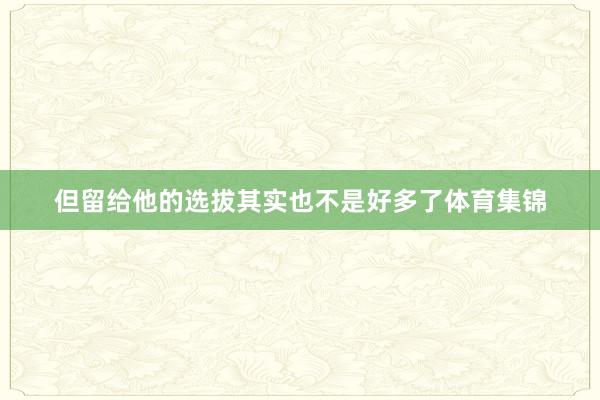 但留给他的选拔其实也不是好多了体育集锦